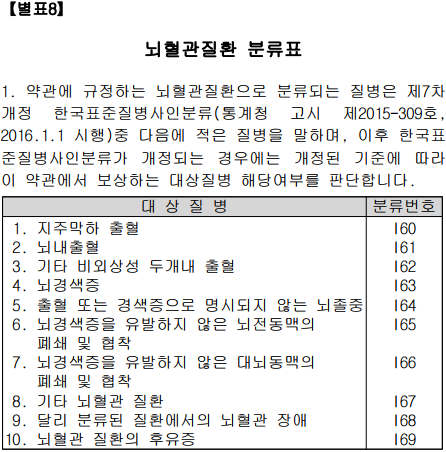 【별표8】

뇌혈관질환 분류표

1. 약관에 규정하는 뇌혈관질환으로 분류되는 질병은 제7차 개정 한국표준질병사인분류(통계청 고시 제2015-309호, 2016.1.1 시행)중 다음에 적은 질병을 말하며, 이후 한국표준질병사인분류가 개정되는 경우에는 개정된 기준에 따라 이 약관에서 보상하는 대상질병 해당여부를 판단합니다.

| 대 상 질 병 | 분류번호 |
|---|---|
| 1. 지주막하 출혈 | I60 |
| 2. 뇌내출혈 | I61 |
| 3. 기타 비외상성 두개내 출혈 | I62 |
| 4. 뇌경색증 | I63 |
| 5. 출혈 또는 경색증으로 명시되지 않는 뇌졸중 | I64 |
| 6. 뇌경색증을 유발하지 않은 뇌전동맥의 폐쇄 및 협착 | I65 |
| 7. 뇌경색증을 유발하지 않은 대뇌동맥의 폐쇄 및 협착 | I66 |
| 8. 기타 뇌혈관 질환 | I67 |
| 9. 달리 분류된 질환에서의 뇌혈관 장애 | I68 |
| 10. 뇌혈관 질환의 후유증 | I69 |